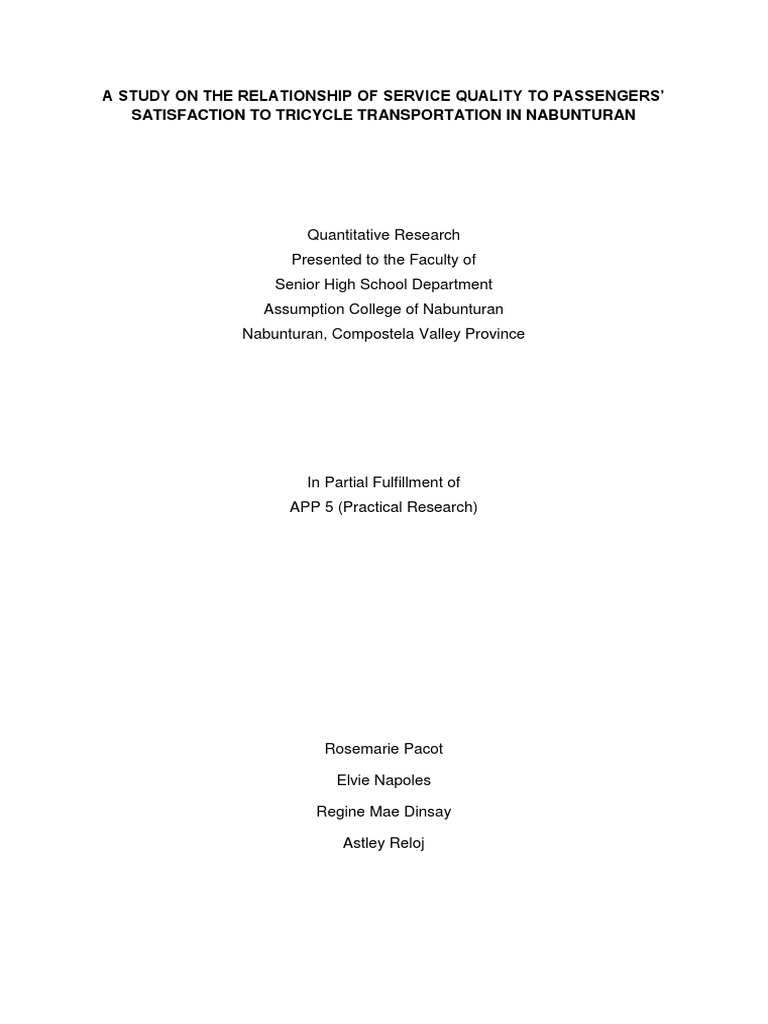 A STUDY ON THE RELATIONSHIP OF SERVICE QUALITY TO PASSENGERS' SATISFACTION TO TRICYCLE TRANSPORTATION IN NABUNTURAN

Quantitative Research
Presented to the Faculty of
Senior High School Department
Assumption College of Nabunturan
Nabunturan, Compostela Valley Province

In Partial Fulfillment of
APP 5 (Practical Research)

Rosemarie Pacot
Elvie Napoles
Regine Mae Dinsay
Astley Reloj